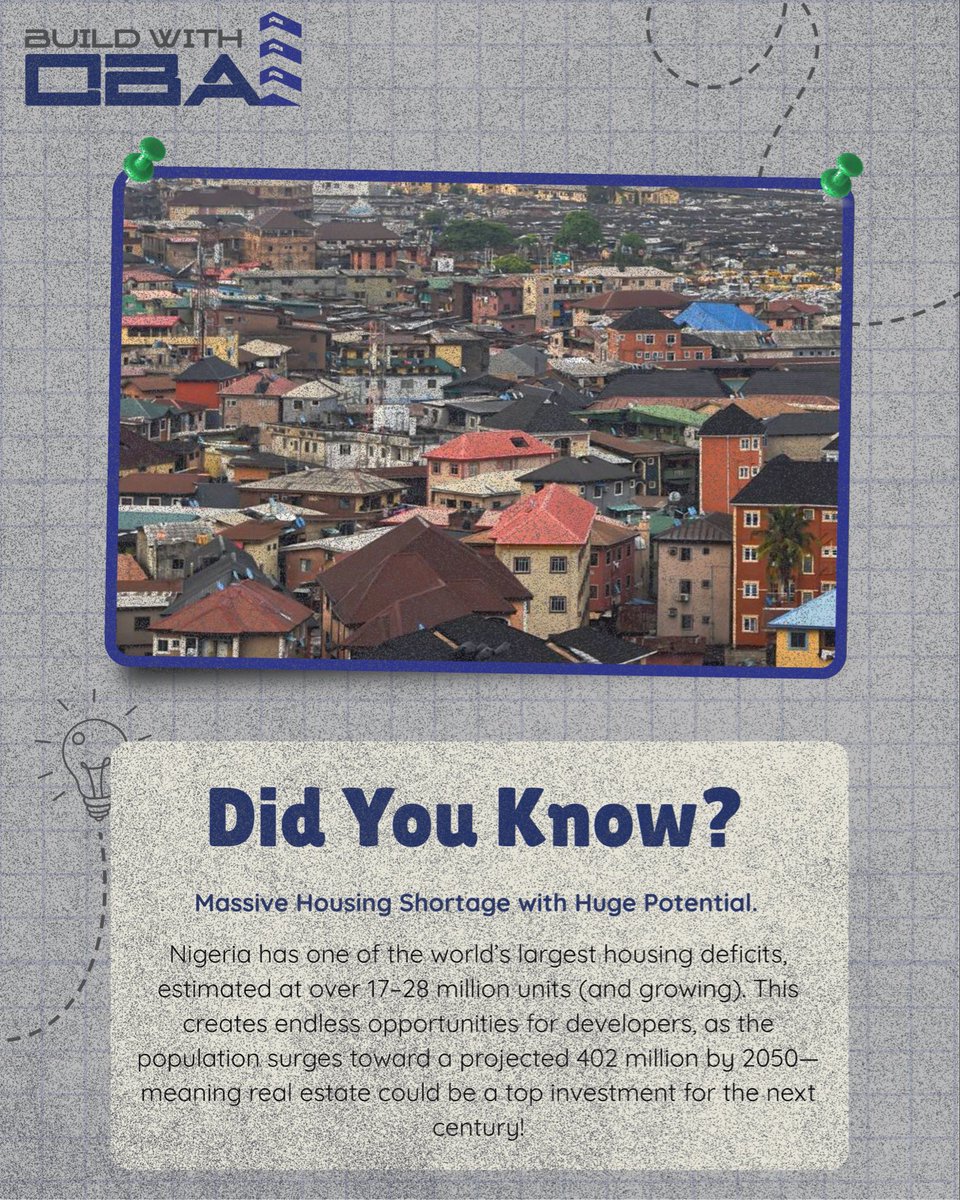 BUILD WITH
OBA

Did You Know?

Massive Housing Shortage with Huge Potential.

Nigeria has one of the world's largest housing deficits, estimated at over 17-28 million units (and growing). This creates endless opportunities for developers, as the population surges toward a projected 402 million by 2050—meaning real estate could be a top investment for the next century!